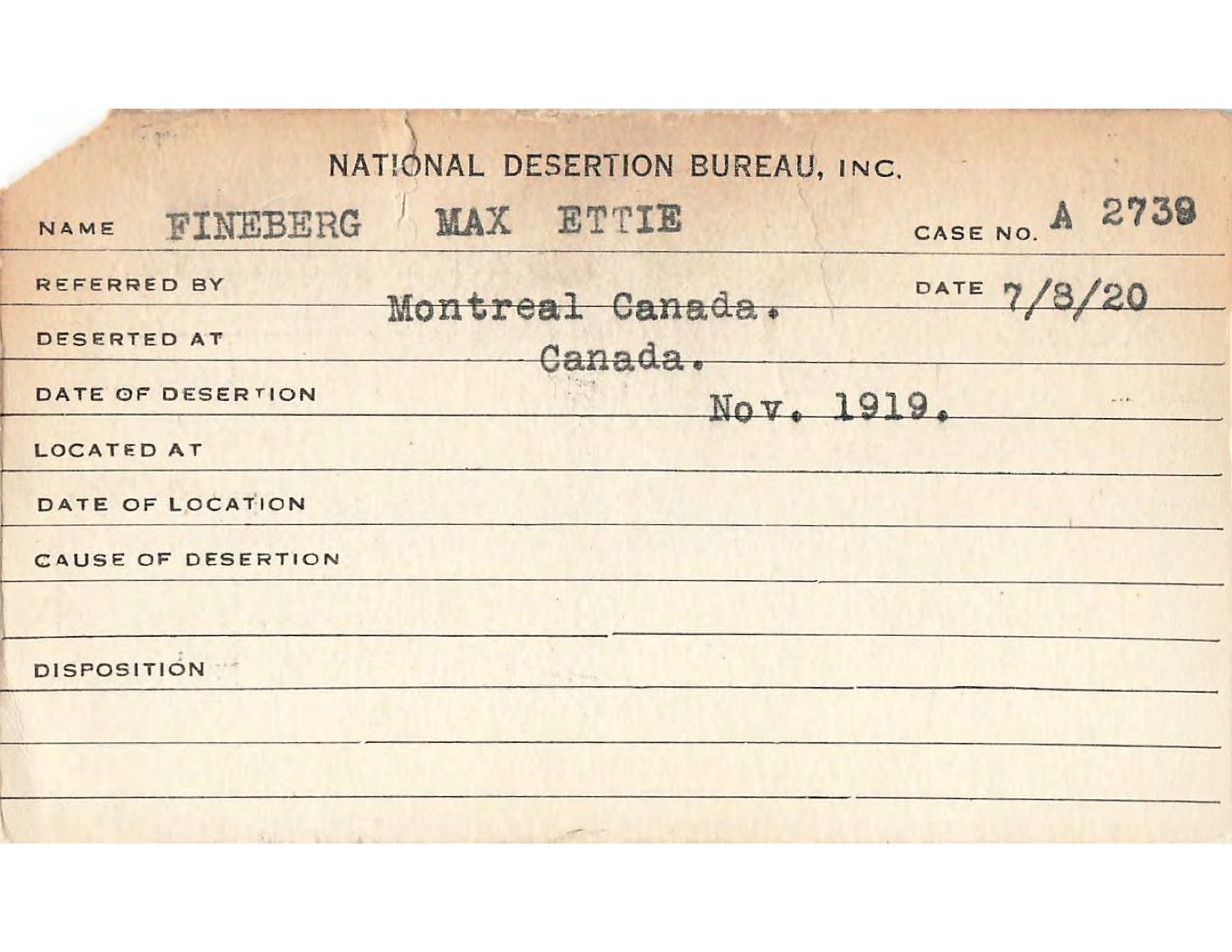 NATIONAL DESERTION BUREAU, INC.

NAME FINEBERG MAX ETTIE CASE NO. A 2739

REFERRED BY Montreal Canada. DATE 7/8/20

DESERTED AT Canada.

DATE OF DESERTION Nov. 1919.

LOCATED AT

DATE OF LOCATION

CAUSE OF DESERTION

DISPOSITION